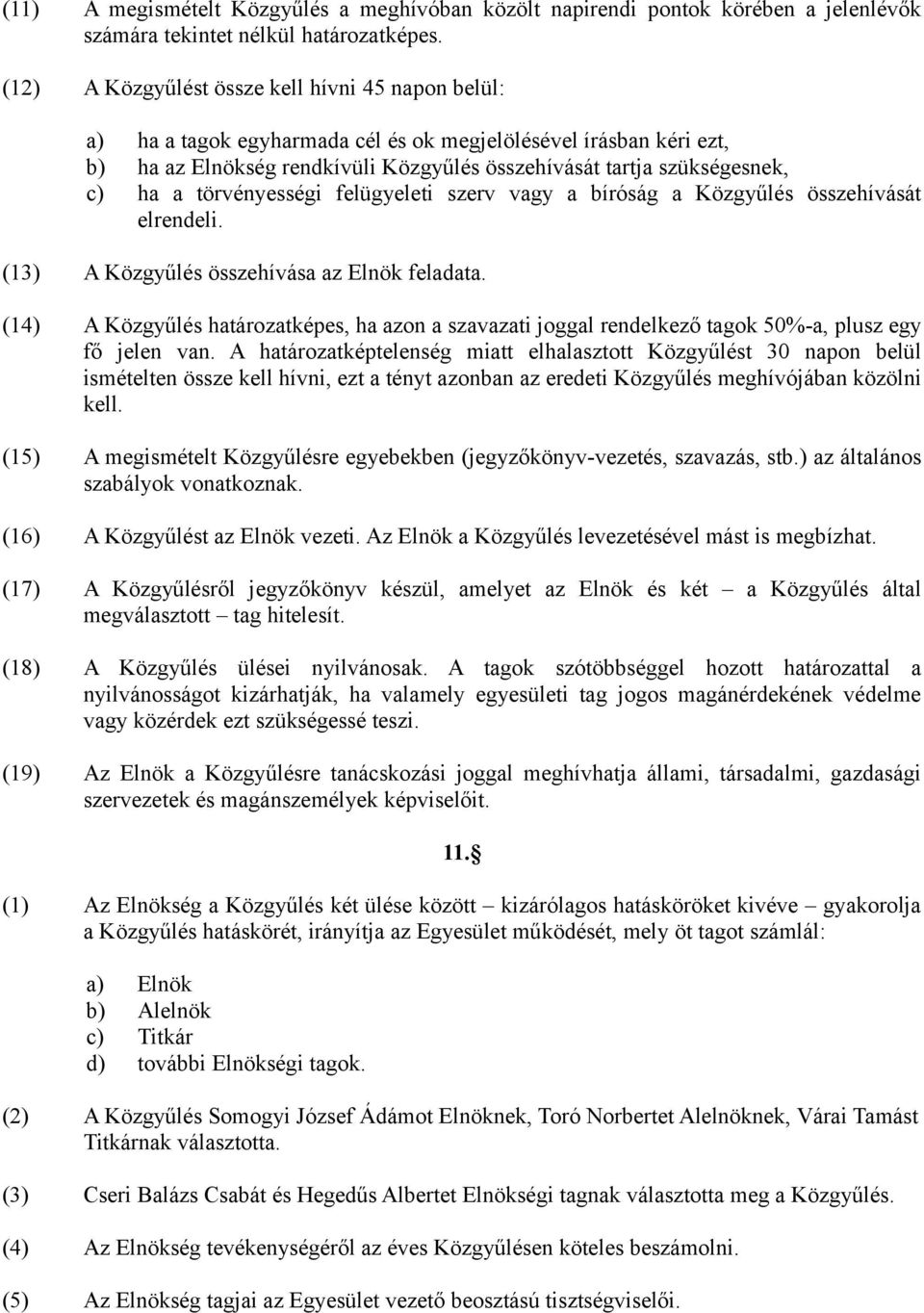 (11) A megismételt Közgyűlés a meghívóban közölt napirendi pontok körében a jelenlévők számára tekintet nélkül határozatképes.

(12) A Közgyűlést össze kell hívni 45 napon belül:

a) ha a tagok egyharmada cél és ok megjelölésével írásban kéri ezt,
b) ha az Elnökség rendkívüli Közgyűlés összehívását tartja szükségesnek,
c) ha a törvényességi felügyeleti szerv vagy a bíróság a Közgyűlés összehívását elrendeli.

(13) A Közgyűlés összehívása az Elnök feladata.

(14) A Közgyűlés határozatképes, ha azon a szavazati joggal rendelkező tagok 50%-a, plusz egy fő jelen van. A határozatképtelenség miatt elhalasztott Közgyűlést 30 napon belül ismételten össze kell hívni, ezt a tényt azonban az eredeti Közgyűlés meghívójában közölni kell.

(15) A megismételt Közgyűlésre egyebekben (jegyzőkönyv-vezetés, szavazás, stb.) az általános szabályok vonatkoznak.

(16) A Közgyűlést az Elnök vezeti. Az Elnök a Közgyűlés levezetésével mást is megbízhat.

(17) A Közgyűlésről jegyzőkönyv készül, amelyet az Elnök és két – a Közgyűlés által megválasztott – tag hitelesít.

(18) A Közgyűlés ülései nyilvánosak. A tagok szótöbbséggel hozott határozattal a nyilvánosságot kizárhatják, ha valamely egyesületi tag jogos magánérdekének védelme vagy közérdek ezt szükségessé teszi.

(19) Az Elnök a Közgyűlésre tanácskozási joggal meghívhatja állami, társadalmi, gazdasági szervezetek és magánszemélyek képviselőit.

11.§

(1) Az Elnökség a Közgyűlés két ülése között – kizárólagos hatásköröket kivéve – gyakorolja a Közgyűlés hatáskörét, irányítja az Egyesület működését, mely öt tagot számlál:

a) Elnök
b) Alelnök
c) Titkár
d) további Elnökségi tagok.

(2) A Közgyűlés Somogyi József Ádámot Elnöknek, Toró Norbertet Alelnöknek, Várai Tamást Titkárnak választotta.

(3) Cseri Balázs Csabát és Hegedűs Albertet Elnökségi tagnak választotta meg a Közgyűlés.

(4) Az Elnökség tevékenységéről az éves Közgyűlésen köteles beszámolni.

(5) Az Elnökség tagjai az Egyesület vezető beosztású tisztségviselői.